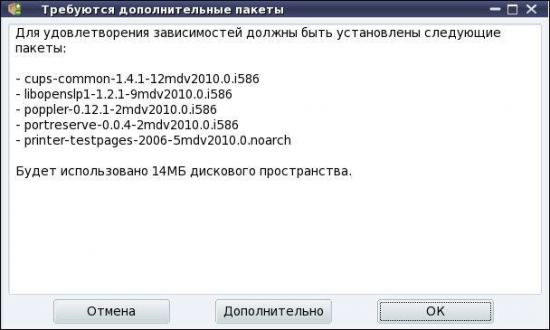 Требуются дополнительные пакеты

Для удовлетворения зависимостей должны быть установлены следующие пакеты:

- cups-common-1.4.1-12mdv2010.0.i586
- libopenslp1-1.2.1-9mdv2010.0.i586
- poppler-0.12.1-2mdv2010.0.i586
- portreserve-0.0.4-2mdv2010.0.i586
- printer-testpages-2006-5mdv2010.0.noarch

Будет использовано 14МБ дискового пространства.

Отмена
Дополнительно
OK